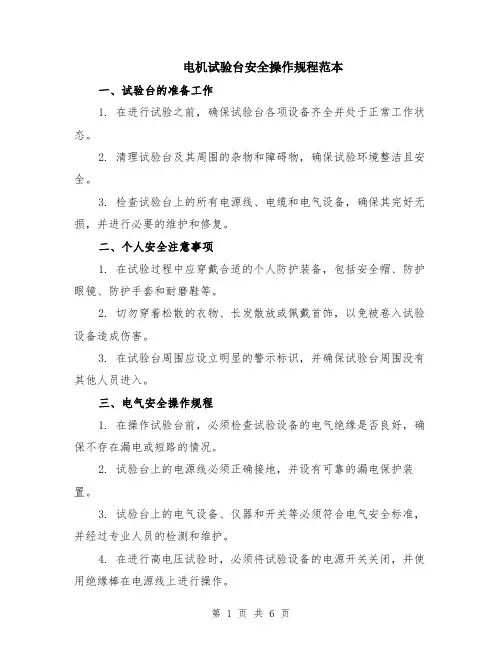 电机试验台安全操作规程范本

一、试验台的准备工作

1. 在进行试验之前，确保试验台各项设备齐全并处于正常工作状态。

2. 清理试验台及其周围的杂物和障碍物，确保试验环境整洁且安全。

3. 检查试验台上的所有电源线、电缆和电气设备，确保其完好无损，并进行必要的维护和修复。

二、个人安全注意事项

1. 在试验过程中应穿戴合适的个人防护装备，包括安全帽、防护眼镜、防护手套和耐磨鞋等。

2. 切勿穿着松散的衣物、长发散放或佩戴首饰，以免被卷入试验设备造成伤害。

3. 在试验台周围应设立明显的警示标识，并确保试验台周围没有其他人员进入。

三、电气安全操作规程

1. 在操作试验台前，必须检查试验设备的电气绝缘是否良好，确保不存在漏电或短路的情况。

2. 试验台上的电源线必须正确接地，并设有可靠的漏电保护装置。

3. 试验台上的电气设备、仪器和开关等必须符合电气安全标准，并经过专业人员的检测和维护。

4. 在进行高电压试验时，必须将试验设备的电源开关关闭，并使用绝缘棒在电源线上进行操作。

第 1 页 共 6 页